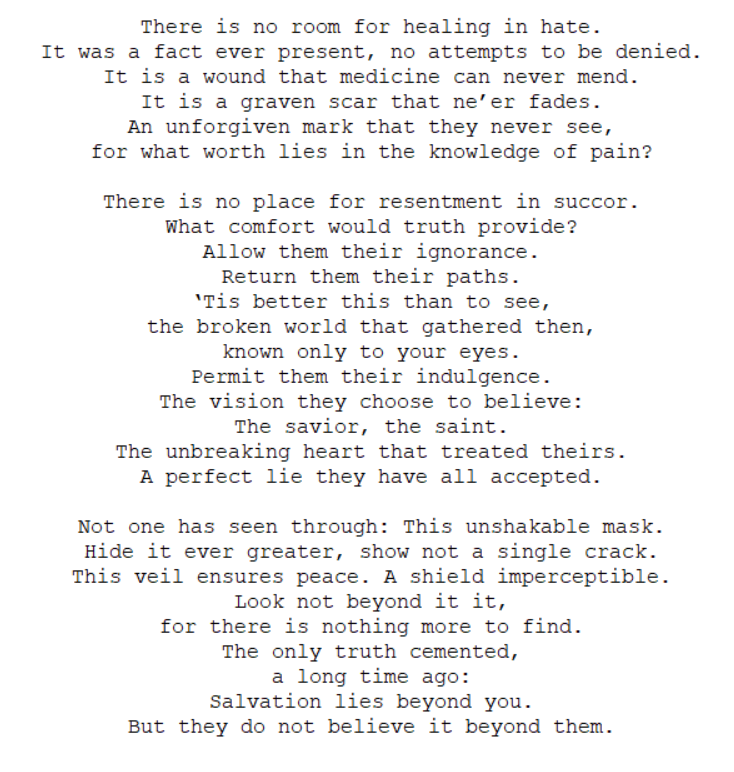 There is no room for healing in hate.
It was a fact ever present, no attempts to be denied.
It is a wound that medicine can never mend.
It is a graven scar that ne'er fades.
An unforgiven mark that they never see,
for what worth lies in the knowledge of pain?

There is no place for resentment in succor.
What comfort would truth provide?
Allow them their ignorance.
Return them their paths.
'Tis better this than to see,
the broken world that gathered then,
known only to your eyes.
Permit them their indulgence.
The vision they choose to believe:
The savior, the saint.
The unbreaking heart that treated theirs.
A perfect lie they have all accepted.

Not one has seen through: This unshakable mask.
Hide it ever greater, show not a single crack.
This veil ensures peace. A shield imperceptible.
Look not beyond it it,
for there is nothing more to find.
The only truth cemented,
a long time ago:
Salvation lies beyond you.
But they do not believe it beyond them.